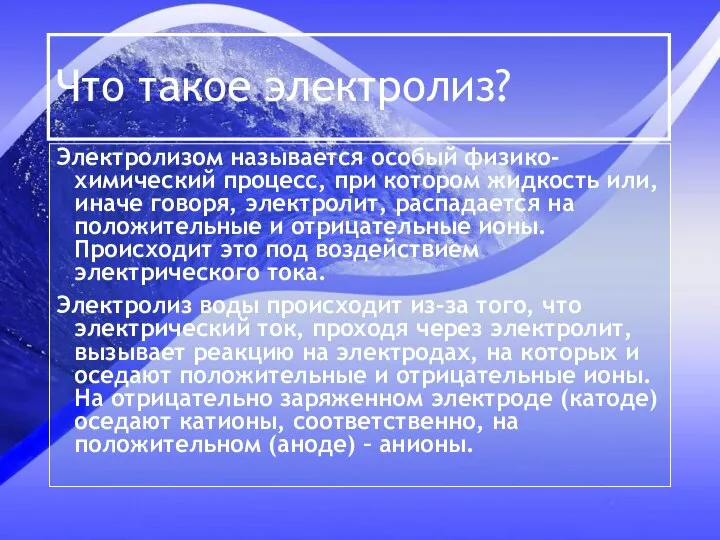 Что такое электролиз?

Электролизом называется особый физико-химический процесс, при котором жидкость или, иначе говоря, электролит, распадается на положительные и отрицательные ионы. Происходит это под воздействием электрического тока.

Электролиз воды происходит из-за того, что электрический ток, проходя через электролит, вызывает реакцию на электродах, на которых и оседают положительные и отрицательные ионы. На отрицательно заряженном электроде (катоде) оседают катионы, соответственно, на положительном (аноде) – анионы.